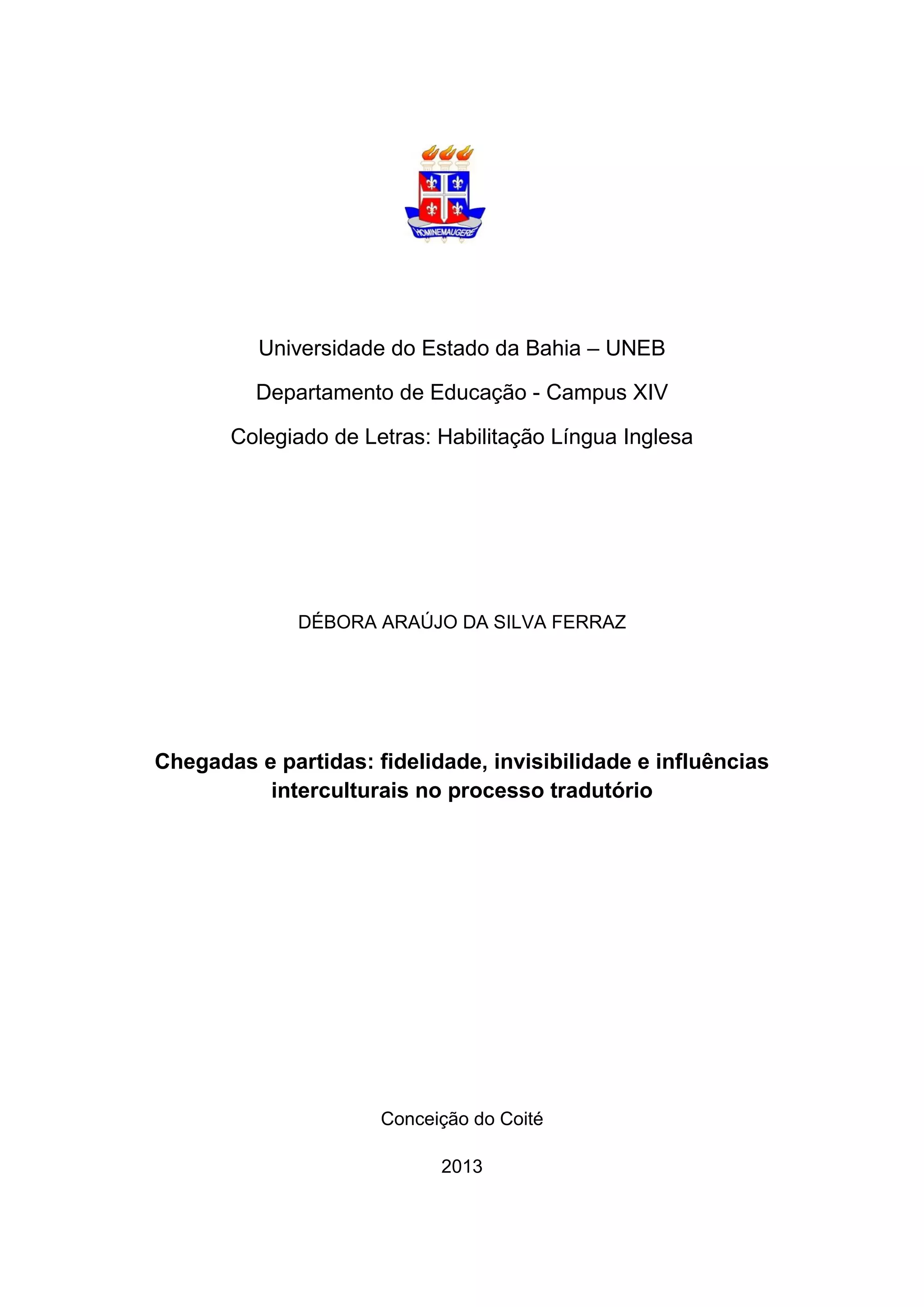 HOMINEMAUGERE

Universidade do Estado da Bahia – UNEB

Departamento de Educação - Campus XIV

Colegiado de Letras: Habilitação Língua Inglesa

DÉBORA ARAÚJO DA SILVA FERRAZ

Chegadas e partidas: fidelidade, invisibilidade e influências interculturais no processo tradutório

Conceição do Coité

2013